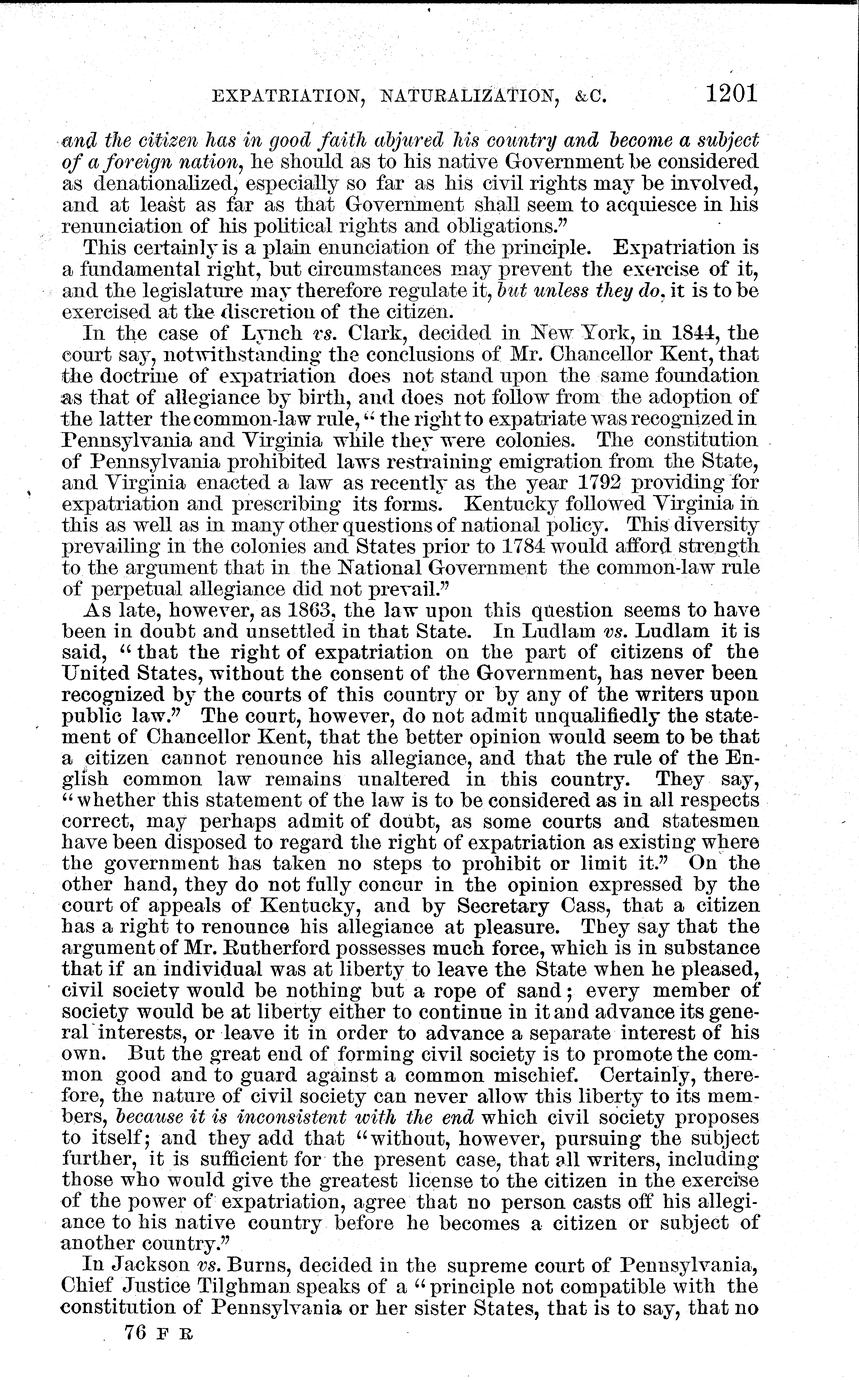 EXPATRIATION, NATURALIZATION, &C. 1201

and the citizen has in good faith abjured his country and become a subject of a foreign nation, he should as to his native Government be considered as denationalized, especially so far as his civil rights may be involved, and at least as far as that Government shall seem to acquiesce in his renunciation of his political rights and obligations."

This certainly is a plain enunciation of the principle. Expatriation is a fundamental right, but circumstances may prevent the exercise of it, and the legislature may therefore regulate it, but unless they do, it is to be exercised at the discretion of the citizen.

In the case of Lynch vs. Clark, decided in New York, in 1844, the court say, notwithstanding the conclusions of Mr. Chancellor Kent, that the doctrine of expatriation does not stand upon the same foundation as that of allegiance by birth, and does not follow from the adoption of the latter the common-law rule, "the right to expatriate was recognized in Pennsylvania and Virginia while they were colonies. The constitution of Pennsylvania prohibited laws restraining emigration from the State, and Virginia enacted a law as recently as the year 1792 providing for expatriation and prescribing its forms. Kentucky followed Virginia in this as well as in many other questions of national policy. This diversity prevailing in the colonies and States prior to 1784 would afford strength to the argument that in the National Government the common-law rule of perpetual allegiance did not prevail."

As late, however, as 1863, the law upon this question seems to have been in doubt and unsettled in that State. In Ludlam vs. Ludlam it is said, "that the right of expatriation on the part of citizens of the United States, without the consent of the Government, has never been recognized by the courts of this country or by any of the writers upon public law." The court, however, do not admit unqualifiedly the statement of Chancellor Kent, that the better opinion would seem to be that a citizen cannot renounce his allegiance, and that the rule of the English common law remains unaltered in this country. They say, "whether this statement of the law is to be considered as in all respects correct, may perhaps admit of doubt, as some courts and statesmen have been disposed to regard the right of expatriation as existing where the government has taken no steps to prohibit or limit it." On the other hand, they do not fully concur in the opinion expressed by the court of appeals of Kentucky, and by Secretary Cass, that a citizen has a right to renounce his allegiance at pleasure. They say that the argument of Mr. Rutherford possesses much force, which is in substance that if an individual was at liberty to leave the State when he pleased, civil society would be nothing but a rope of sand; every member of society would be at liberty either to continue in it and advance its general interests, or leave it in order to advance a separate interest of his own. But the great end of forming civil society is to promote the common good and to guard against a common mischief. Certainly, therefore, the nature of civil society can never allow this liberty to its members, because it is inconsistent with the end which civil society proposes to itself; and they add that "without, however, pursuing the subject further, it is sufficient for the present case, that all writers, including those who would give the greatest license to the citizen in the exercise of the power of expatriation, agree that no person casts off his allegiance to his native country before he becomes a citizen or subject of another country."

In Jackson vs. Burns, decided in the supreme court of Pennsylvania, Chief Justice Tilghman speaks of a "principle not compatible with the constitution of Pennsylvania or her sister States, that is to say, that no

76 F R